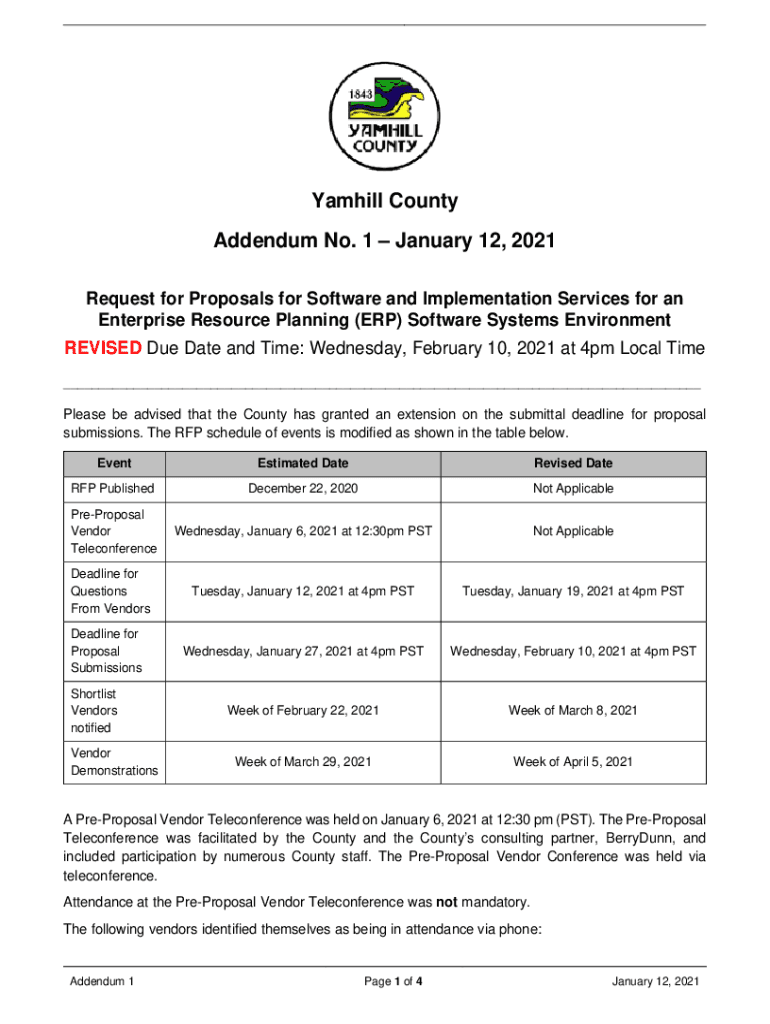 1843
YAMHILL COUNTY

Yamhill County

Addendum No. 1 – January 12, 2021

Request for Proposals for Software and Implementation Services for an Enterprise Resource Planning (ERP) Software Systems Environment

REVISED Due Date and Time: Wednesday, February 10, 2021 at 4pm Local Time

Please be advised that the County has granted an extension on the submittal deadline for proposal submissions. The RFP schedule of events is modified as shown in the table below.

| Event | Estimated Date | Revised Date |
|---|---|---|
| RFP Published | December 22, 2020 | Not Applicable |
| Pre-Proposal Vendor Teleconference | Wednesday, January 6, 2021 at 12:30pm PST | Not Applicable |
| Deadline for Questions From Vendors | Tuesday, January 12, 2021 at 4pm PST | Tuesday, January 19, 2021 at 4pm PST |
| Deadline for Proposal Submissions | Wednesday, January 27, 2021 at 4pm PST | Wednesday, February 10, 2021 at 4pm PST |
| Shortlist Vendors notified | Week of February 22, 2021 | Week of March 8, 2021 |
| Vendor Demonstrations | Week of March 29, 2021 | Week of April 5, 2021 |

A Pre-Proposal Vendor Teleconference was held on January 6, 2021 at 12:30 pm (PST). The Pre-Proposal Teleconference was facilitated by the County and the County's consulting partner, BerryDunn, and included participation by numerous County staff. The Pre-Proposal Vendor Conference was held via teleconference.

Attendance at the Pre-Proposal Vendor Teleconference was not mandatory.

The following vendors identified themselves as being in attendance via phone:

Addendum 1 Page 1 of 4 January 12, 2021